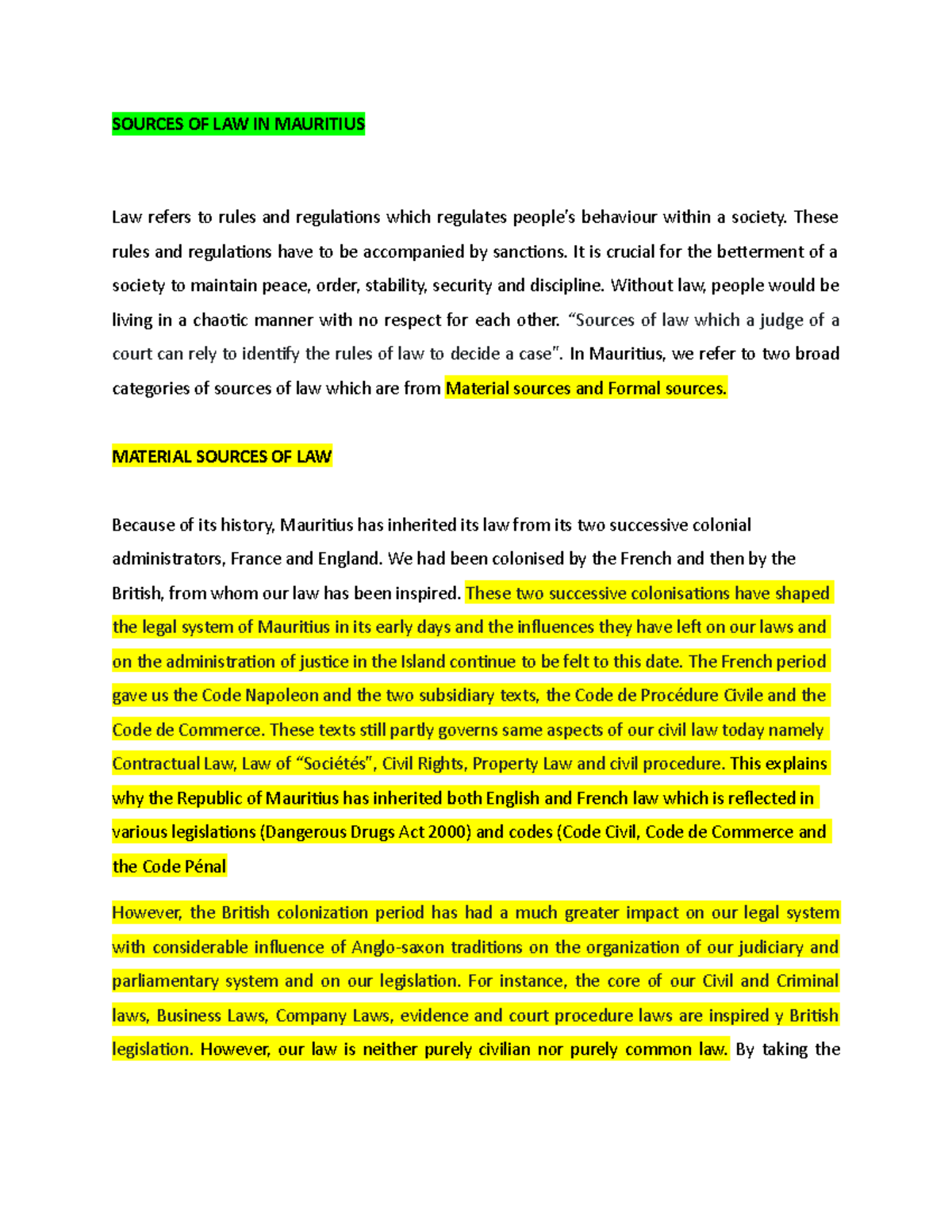 SOURCES OF LAW IN MAURITIUS

Law refers to rules and regulations which regulates people's behaviour within a society. These rules and regulations have to be accompanied by sanctions. It is crucial for the betterment of a society to maintain peace, order, stability, security and discipline. Without law, people would be living in a chaotic manner with no respect for each other. "Sources of law which a judge of a court can rely to identify the rules of law to decide a case". In Mauritius, we refer to two broad categories of sources of law which are from Material sources and Formal sources.

MATERIAL SOURCES OF LAW

Because of its history, Mauritius has inherited its law from its two successive colonial administrators, France and England. We had been colonised by the French and then by the British, from whom our law has been inspired. These two successive colonisations have shaped the legal system of Mauritius in its early days and the influences they have left on our laws and on the administration of justice in the Island continue to be felt to this date. The French period gave us the Code Napoleon and the two subsidiary texts, the Code de Procédure Civile and the Code de Commerce. These texts still partly governs same aspects of our civil law today namely Contractual Law, Law of "Sociétés", Civil Rights, Property Law and civil procedure. This explains why the Republic of Mauritius has inherited both English and French law which is reflected in various legislations (Dangerous Drugs Act 2000) and codes (Code Civil, Code de Commerce and the Code Pénal

However, the British colonization period has had a much greater impact on our legal system with considerable influence of Anglo-saxon traditions on the organization of our judiciary and parliamentary system and on our legislation. For instance, the core of our Civil and Criminal laws, Business Laws, Company Laws, evidence and court procedure laws are inspired y British legislation. However, our law is neither purely civilian nor purely common law. By taking the